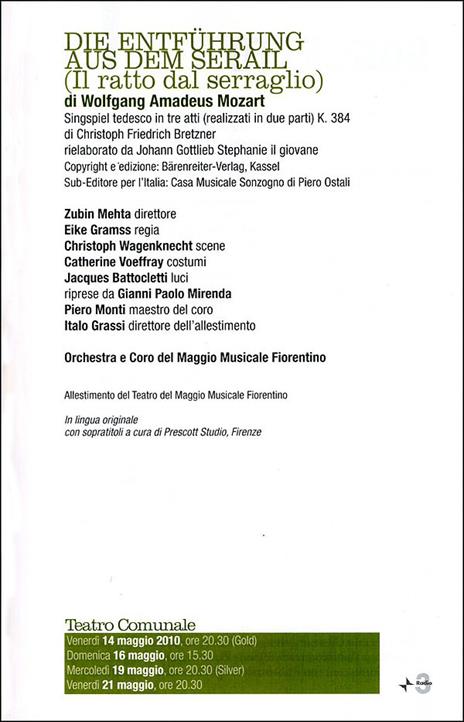 DIE ENTFÜHRUNG AUS DEM SERAIL
(Il ratto dal serraglio)
di Wolfgang Amadeus Mozart
Singspiel tedesco in tre atti (realizzati in due parti) K. 384
di Christoph Friedrich Bretzner
rielaborato da Johann Gottlieb Stephanie il giovane
Copyright e edizione: Bärenreiter-Verlag, Kassel
Sub-Editore per l'Italia: Casa Musicale Sonzogno di Piero Ostali

Zubin Mehta direttore
Eike Gramss regia
Christoph Wagenknecht scene
Catherine Voeffray costumi
Jacques Battocletti luci
riprese da Gianni Paolo Mirenda
Piero Monti maestro del coro
Italo Grassi direttore dell'allestimento

Orchestra e Coro del Maggio Musicale Fiorentino

Allestimento del Teatro del Maggio Musicale Fiorentino

In lingua originale
con sopratitoli a cura di Prescott Studio, Firenze

Teatro Comunale
Venerdì 14 maggio 2010, ore 20.30 (Gold)
Domenica 16 maggio, ore 15.30
Mercoledì 19 maggio, ore 20.30 (Silver)
Venerdì 21 maggio, ore 20.30

Radio 3